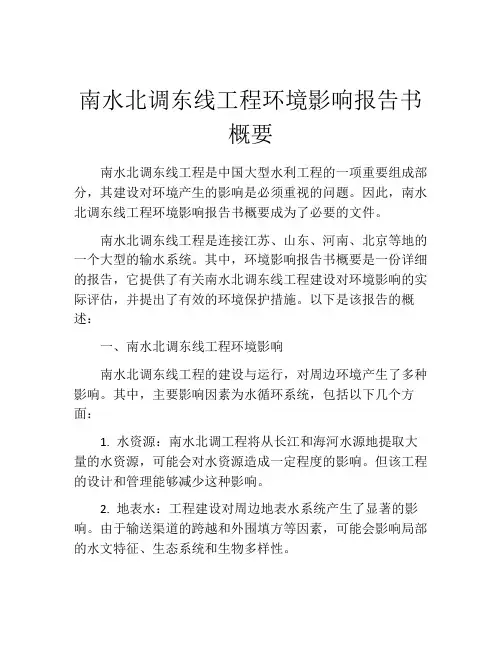 南水北调东线工程环境影响报告书概要

南水北调东线工程是中国大型水利工程的一项重要组成部分，其建设对环境产生的影响是必须重视的问题。因此，南水北调东线工程环境影响报告书概要成为了必要的文件。

南水北调东线工程是连接江苏、山东、河南、北京等地的一个大型的输水系统。其中，环境影响报告书概要是一份详细的报告，它提供了有关南水北调东线工程建设对环境影响的实际评估，并提出了有效的环境保护措施。以下是该报告的概述：

一、南水北调东线工程环境影响

南水北调东线工程的建设与运行，对周边环境产生了多种影响。其中，主要影响因素为水循环系统，包括以下几个方面：

1. 水资源：南水北调工程将从长江和海河水源地提取大量的水资源，可能会对水资源造成一定程度的影响。但该工程的设计和管理能够减少这种影响。

2. 地表水：工程建设对周边地表水系统产生了显著的影响。由于输送渠道的跨越和外围填方等因素，可能会影响局部的水文特征、生态系统和生物多样性。